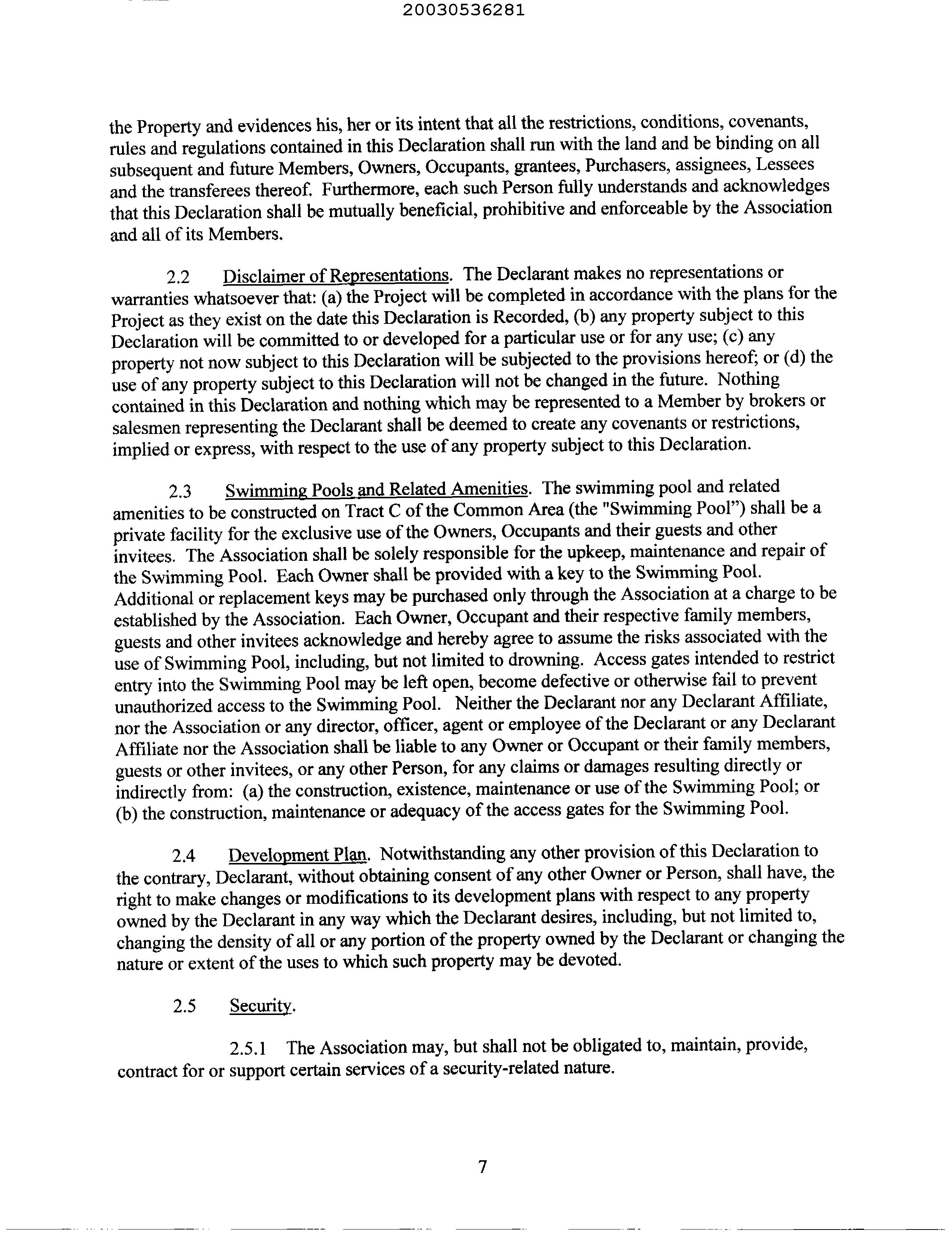 20030536281

the Property and evidences his, her or its intent that all the restrictions, conditions, covenants, rules and regulations contained in this Declaration shall run with the land and be binding on all subsequent and future Members, Owners, Occupants, grantees, Purchasers, assignees, Lessees and the transferees thereof. Furthermore, each such Person fully understands and acknowledges that this Declaration shall be mutually beneficial, prohibitive and enforceable by the Association and all of its Members.

2.2 Disclaimer of Representations. The Declarant makes no representations or warranties whatsoever that: (a) the Project will be completed in accordance with the plans for the Project as they exist on the date this Declaration is Recorded, (b) any property subject to this Declaration will be committed to or developed for a particular use or for any use; (c) any property not now subject to this Declaration will be subjected to the provisions hereof; or (d) the use of any property subject to this Declaration will not be changed in the future. Nothing contained in this Declaration and nothing which may be represented to a Member by brokers or salesmen representing the Declarant shall be deemed to create any covenants or restrictions, implied or express, with respect to the use of any property subject to this Declaration.

2.3 Swimming Pools and Related Amenities. The swimming pool and related amenities to be constructed on Tract C of the Common Area (the "Swimming Pool") shall be a private facility for the exclusive use of the Owners, Occupants and their guests and other invitees. The Association shall be solely responsible for the upkeep, maintenance and repair of the Swimming Pool. Each Owner shall be provided with a key to the Swimming Pool. Additional or replacement keys may be purchased only through the Association at a charge to be established by the Association. Each Owner, Occupant and their respective family members, guests and other invitees acknowledge and hereby agree to assume the risks associated with the use of Swimming Pool, including, but not limited to drowning. Access gates intended to restrict entry into the Swimming Pool may be left open, become defective or otherwise fail to prevent unauthorized access to the Swimming Pool. Neither the Declarant nor any Declarant Affiliate, nor the Association or any director, officer, agent or employee of the Declarant or any Declarant Affiliate nor the Association shall be liable to any Owner or Occupant or their family members, guests or other invitees, or any other Person, for any claims or damages resulting directly or indirectly from: (a) the construction, existence, maintenance or use of the Swimming Pool; or (b) the construction, maintenance or adequacy of the access gates for the Swimming Pool.

2.4 Development Plan. Notwithstanding any other provision of this Declaration to the contrary, Declarant, without obtaining consent of any other Owner or Person, shall have, the right to make changes or modifications to its development plans with respect to any property owned by the Declarant in any way which the Declarant desires, including, but not limited to, changing the density of all or any portion of the property owned by the Declarant or changing the nature or extent of the uses to which such property may be devoted.

2.5 Security.

2.5.1 The Association may, but shall not be obligated to, maintain, provide, contract for or support certain services of a security-related nature.

7